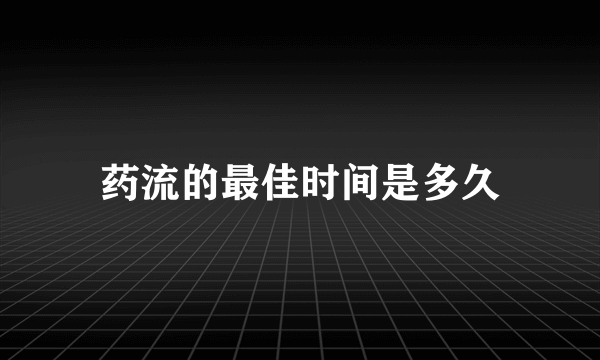 药流的最佳时间是多久